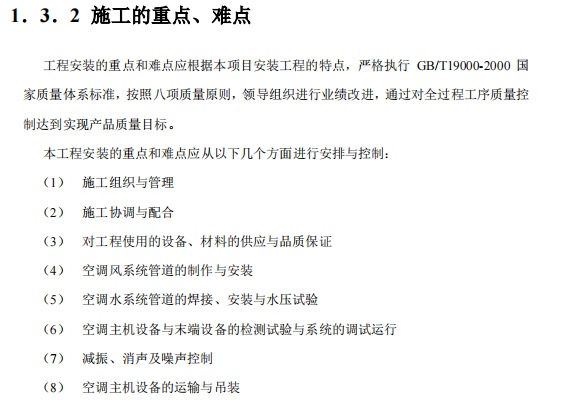 1．3．2 施工的重点、难点

工程安装的重点和难点应根据本项目安装工程的特点，严格执行 GB/T19000-2000 国家质量体系标准，按照八项质量原则，领导组织进行业绩改进，通过对全过程工序质量控制达到实现产品质量目标。

本工程安装的重点和难点应从以下几个方面进行安排与控制：

（1） 施工组织与管理

（2） 施工协调与配合

（3） 对工程使用的设备、材料的供应与品质保证

（4） 空调风系统管道的制作与安装

（5） 空调水系统管道的焊接、安装与水压试验

（6） 空调主机设备与末端设备的检测试验与系统的调试运行

（7） 减振、消声及噪声控制

（8） 空调主机设备的运输与吊装